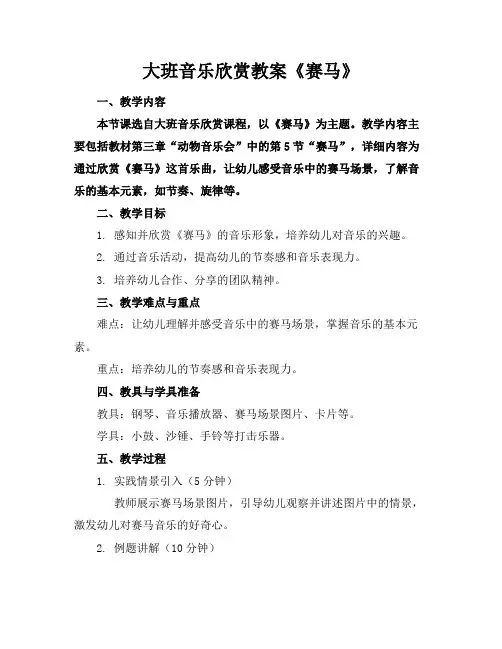 大班音乐欣赏教案《赛马》

一、教学内容

本节课选自大班音乐欣赏课程，以《赛马》为主题。教学内容主要包括教材第三章“动物音乐会”中的第5节“赛马”，详细内容为通过欣赏《赛马》这首乐曲，让幼儿感受音乐中的赛马场景，了解音乐的基本元素，如节奏、旋律等。

二、教学目标

1. 感知并欣赏《赛马》的音乐形象，培养幼儿对音乐的兴趣。

2. 通过音乐活动，提高幼儿的节奏感和音乐表现力。

3. 培养幼儿合作、分享的团队精神。

三、教学难点与重点

难点：让幼儿理解并感受音乐中的赛马场景，掌握音乐的基本元素。

重点：培养幼儿的节奏感和音乐表现力。

四、教具与学具准备

教具：钢琴、音乐播放器、赛马场景图片、卡片等。

学具：小鼓、沙锤、手铃等打击乐器。

五、教学过程

1. 实践情景引入（5分钟）

教师展示赛马场景图片，引导幼儿观察并讲述图片中的情景，激发幼儿对赛马音乐的好奇心。

2. 例题讲解（10分钟）